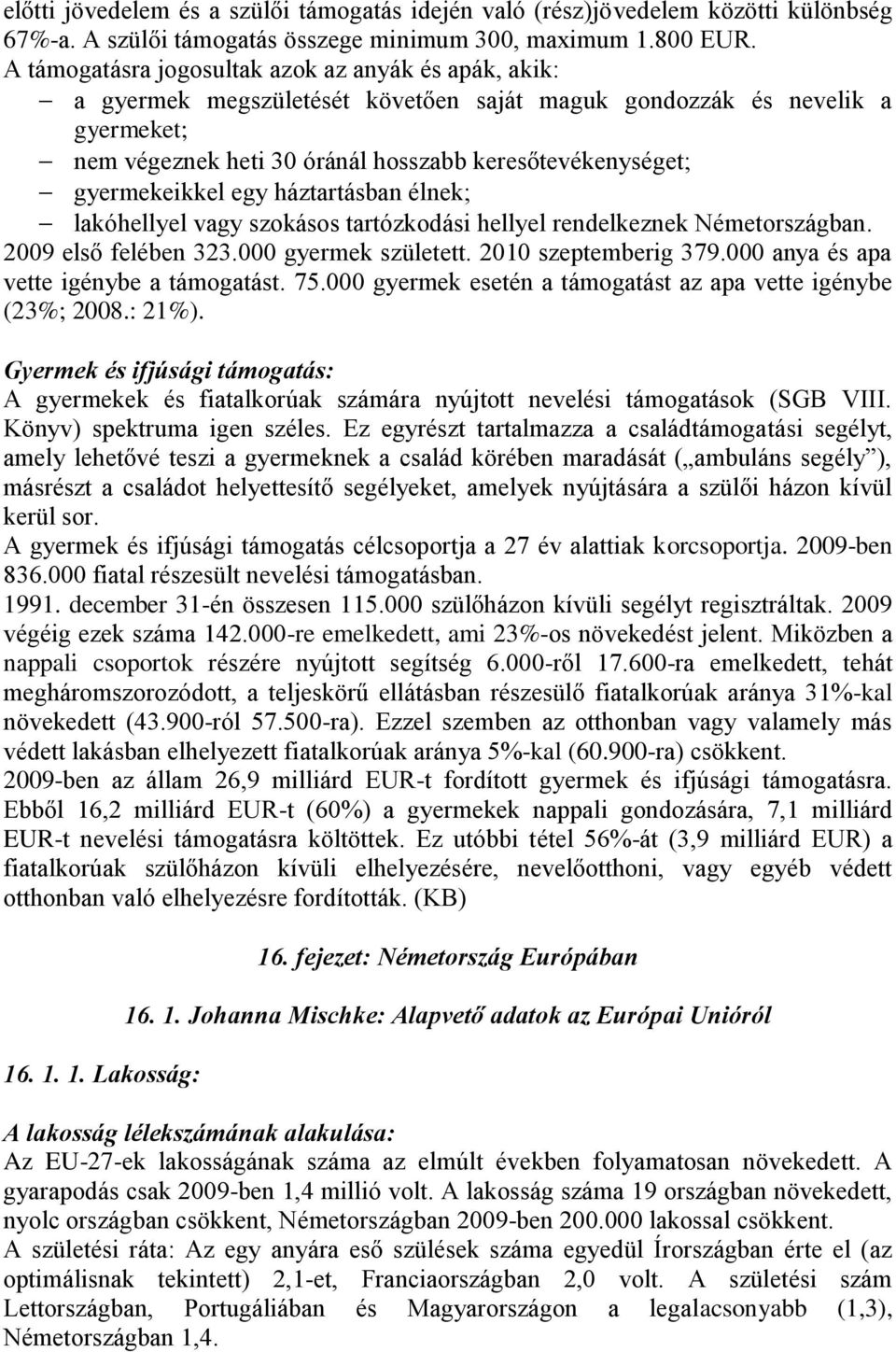 előtti jövedelem és a szülői támogatás idején való (rész)jövedelem közötti különbség 67%-a. A szülői támogatás összege minimum 300, maximum 1.800 EUR.
A támogatásra jogosultak azok az anyák és apák, akik:
– a gyermek megszületését követően saját maguk gondozzák és nevelik a gyermeket;
– nem végeznek heti 30 óránál hosszabb keresőtevékenységet;
– gyermekeikkel egy háztartásban élnek;
– lakóhellyel vagy szokásos tartózkodási hellyel rendelkeznek Németországban.
2009 első felében 323.000 gyermek született. 2010 szeptemberig 379.000 anya és apa vette igénybe a támogatást. 75.000 gyermek esetén a támogatást az apa vette igénybe (23%; 2008.: 21%).

Gyermek és ifjúsági támogatás:
A gyermekek és fiatalkorúak számára nyújtott nevelési támogatások (SGB VIII. Könyv) spektruma igen széles. Ez egyrészt tartalmazza a családtámogatási segélyt, amely lehetővé teszi a gyermeknek a család körében maradását („ambuláns segély”), másrészt a családot helyettesítő segélyeket, amelyek nyújtására a szülői házon kívül kerül sor.
A gyermek és ifjúsági támogatás célcsoportja a 27 év alattiak korcsoportja. 2009-ben 836.000 fiatal részesült nevelési támogatásban.
1991. december 31-én összesen 115.000 szülőházon kívüli segélyt regisztráltak. 2009 végéig ezek száma 142.000-re emelkedett, ami 23%-os növekedést jelent. Miközben a nappali csoportok részére nyújtott segítség 6.000-ről 17.600-ra emelkedett, tehát megháromszorozódott, a teljeskörű ellátásban részesülő fiatalkorúak aránya 31%-kal növekedett (43.900-ról 57.500-ra). Ezzel szemben az otthonban vagy valamely más védett lakásban elhelyezett fiatalkorúak aránya 5%-kal (60.900-ra) csökkent.
2009-ben az állam 26,9 milliárd EUR-t fordított gyermek és ifjúsági támogatásra. Ebből 16,2 milliárd EUR-t (60%) a gyermekek nappali gondozására, 7,1 milliárd EUR-t nevelési támogatásra költöttek. Ez utóbbi tétel 56%-át (3,9 milliárd EUR) a fiatalkorúak szülőházon kívüli elhelyezésére, nevelőotthoni, vagy egyéb védett otthonban való elhelyezésre fordították. (KB)

16. fejezet: Németország Európában

16. 1. Johanna Mischke: Alapvető adatok az Európai Unióról

16. 1. 1. Lakosság:

A lakosság lélekszámának alakulása:
Az EU-27-ek lakosságának száma az elmúlt években folyamatosan növekedett. A gyarapodás csak 2009-ben 1,4 millió volt. A lakosság száma 19 országban növekedett, nyolc országban csökkent, Németországban 2009-ben 200.000 lakossal csökkent.
A születési ráta: Az egy anyára eső szülések száma egyedül Írországban érte el (az optimálisnak tekintett) 2,1-et, Franciaországban 2,0 volt. A születési szám Lettországban, Portugáliában és Magyarországon a legalacsonyabb (1,3), Németországban 1,4.